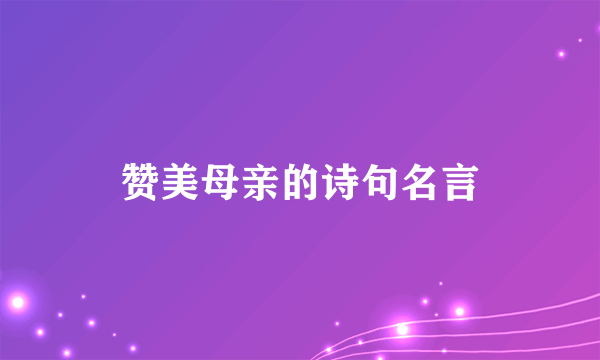 赞美母亲的诗句名言